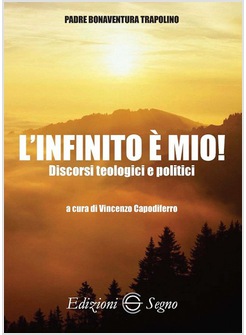 PADRE BONAVENTURA TRAPOLINO

L'INFINITO È MIO!
Discorsi teologici e politici

a cura di Vincenzo Capodiferro

Edizioni Segno